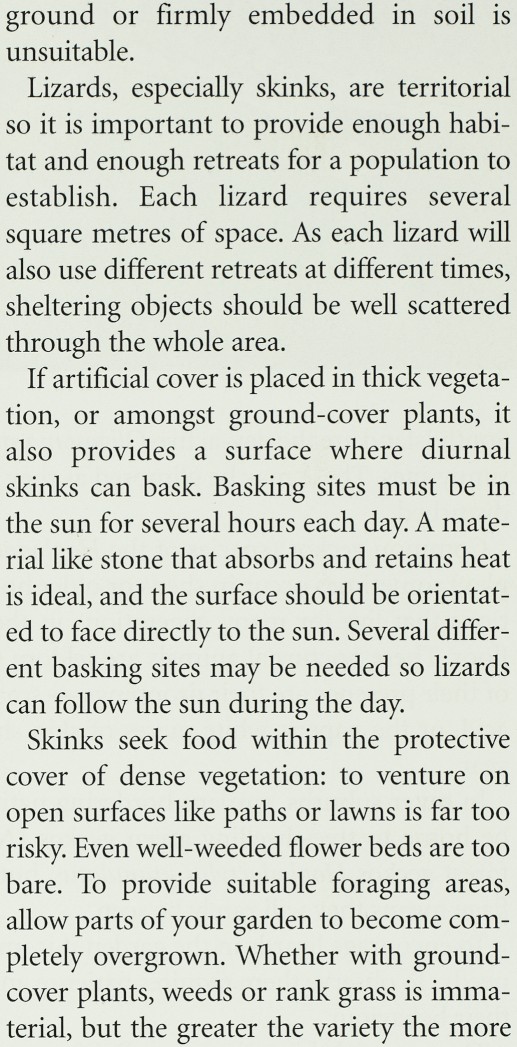 ground or firmly embedded in soil is unsuitable.

Lizards, especially skinks, are territorial so it is important to provide enough habitat and enough retreats for a population to establish. Each lizard requires several square metres of space. As each lizard will also use different retreats at different times, sheltering objects should be well scattered through the whole area.

If artificial cover is placed in thick vegetation, or amongst ground-cover plants, it also provides a surface where diurnal skinks can bask. Basking sites must be in the sun for several hours each day. A material like stone that absorbs and retains heat is ideal, and the surface should be orientated to face directly to the sun. Several different basking sites may be needed so lizards can follow the sun during the day.

Skinks seek food within the protective cover of dense vegetation: to venture on open surfaces like paths or lawns is far too risky. Even well-weeded flower beds are too bare. To provide suitable foraging areas, allow parts of your garden to become completely overgrown. Whether with ground-cover plants, weeds or rank grass is immaterial, but the greater the variety the more